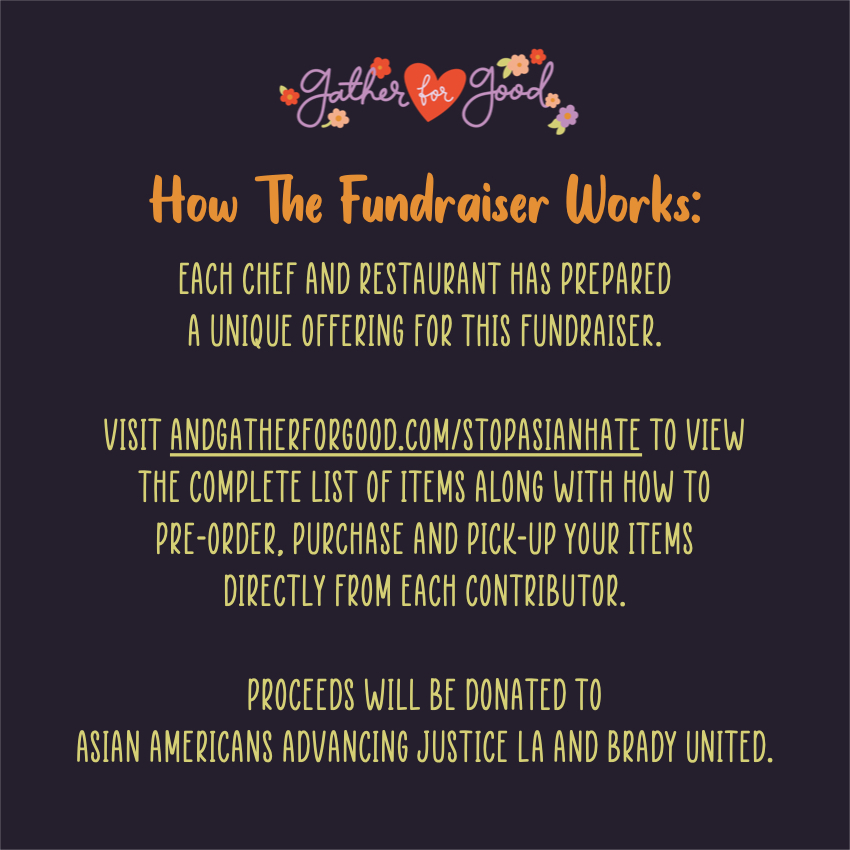 Gather for Good

How The Fundraiser Works:

EACH CHEF AND RESTAURANT HAS PREPARED A UNIQUE OFFERING FOR THIS FUNDRAISER.

VISIT ANDGATHERFORGOOD.COM/STOPASIANHATE TO VIEW THE COMPLETE LIST OF ITEMS ALONG WITH HOW TO PRE-ORDER, PURCHASE AND PICK-UP YOUR ITEMS DIRECTLY FROM EACH CONTRIBUTOR.

PROCEEDS WILL BE DONATED TO ASIAN AMERICANS ADVANCING JUSTICE LA AND BRADY UNITED.